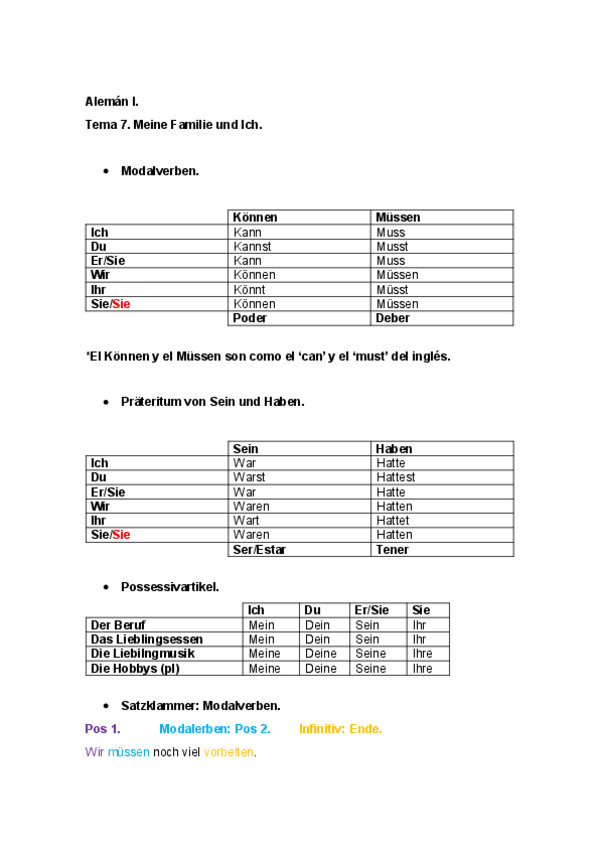 Alemán I.

Tema 7. Meine Familie und Ich.

• Modalverben.

| | Können | Müssen |
|---|---|---|
| Ich | Kann | Muss |
| Du | Kannst | Musst |
| Er/Sie | Kann | Muss |
| Wir | Können | Müssen |
| Ihr | Könnt | Müsst |
| Sie/Sie | Können | Müssen |
| | Poder | Deber |

*El Können y el Müssen son como el 'can' y el 'must' del inglés.

• Präteritum von Sein und Haben.

| | Sein | Haben |
|---|---|---|
| Ich | War | Hatte |
| Du | Warst | Hattest |
| Er/Sie | War | Hatte |
| Wir | Waren | Hatten |
| Ihr | Wart | Hattet |
| Sie/Sie | Waren | Hatten |
| | Ser/Estar | Tener |

• Possessivartikel.

| | Ich | Du | Er/Sie | Sie |
|---|---|---|---|---|
| Der Beruf | Mein | Dein | Sein | Ihr |
| Das Lieblingsessen | Mein | Dein | Sein | Ihr |
| Die Liebilngmusik | Meine | Deine | Seine | Ihre |
| Die Hobbys (pl) | Meine | Deine | Seine | Ihre |

• Satzklammer: Modalverben.

Pos 1. Modalerben: Pos 2. Infinitiv: Ende.

Wir müssen noch viel vorbeiten.